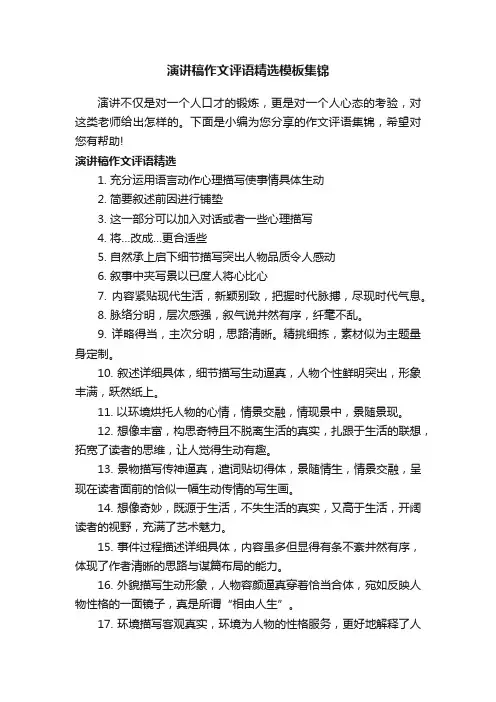 演讲稿作文评语精选模板集锦

演讲不仅是对一个人口才的锻炼，更是对一个人心态的考验，对这类老师给出怎样的。下面是小编为您分享的作文评语集锦，希望对您有帮助!

演讲稿作文评语精选

1. 充分运用语言动作心理描写使事情具体生动

2. 简要叙述前因进行铺垫

3. 这一部分可以加入对话或者一些心理描写

4. 将...改成...更合适些

5. 自然承上启下细节描写突出人物品质令人感动

6. 叙事中夹写景以已度人将心比心

7. 内容紧贴现代生活，新颖别致，把握时代脉搏，尽现时代气息。

8. 脉络分明，层次感强，叙气说井然有序，纤毫不乱。

9. 详略得当，主次分明，思路清晰。精挑细拣，素材似为主题量身定制。

10. 叙述详细具体，细节描写生动逼真，人物个性鲜明突出，形象丰满，跃然纸上。

11. 以环境烘托人物的心情，情景交融，情现景中，景随景现。

12. 想像丰富，构思奇特且不脱离生活的真实，扎跟于生活的联想，拓宽了读者的思维，让人觉得生动有趣。

13. 景物描写传神逼真，遣词贴切得体，景随情生，情景交融，呈现在读者面前的恰似一幅生动传情的写生画。

14. 想像奇妙，既源于生活，不失生活的真实，又高于生活，开阔读者的视野，充满了艺术魅力。

15. 事件过程描述详细具体，内容虽多但显得有条不紊井然有序，体现了作者清晰的思路与谋篇布局的能力。

16. 外貌描写生动形象，人物容颜逼真穿着恰当合体，宛如反映人物性格的一面镜子，真是所谓“相由人生”。

17. 环境描写客观真实，环境为人物的性格服务，更好地解释了人